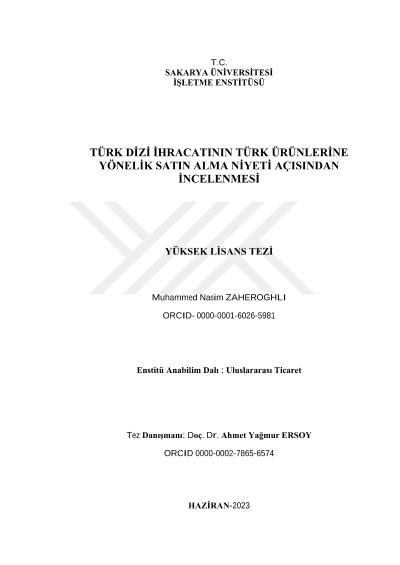 T.C.
SAKARYA ÜNİVERSİTESİ
İŞLETME ENSTİTÜSÜ

TÜRK DİZİ İHRACATININ TÜRK ÜRÜNLERİNE YÖNELİK SATIN ALMA NİYETİ AÇISINDAN İNCELENMESİ

YÜKSEK LİSANS TEZİ

Muhammed Nasim ZAHEROGHLI

ORCID- 0000-0001-6026-5981

Enstitü Anabilim Dalı : Uluslararası Ticaret

Tez Danışmanı: Doç. Dr. Ahmet Yağmur ERSOY

ORCID 0000-0002-7865-6574

HAZİRAN-2023